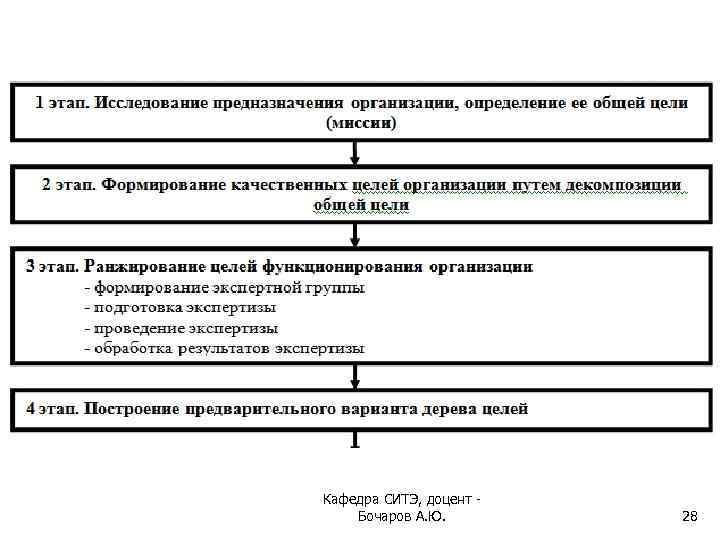 1 этап. Исследование предназначения организации, определение ее общей цели (миссии)

2 этап. Формирование качественных целей организации путем декомпозиции общей цели

3 этап. Ранжирование целей функционирования организации
- формирование экспертной группы
- подготовка экспертизы
- проведение экспертизы
- обработка результатов экспертизы

4 этап. Построение предварительного варианта дерева целей

Кафедра СИТЭ, доцент - Бочаров А.Ю.

28